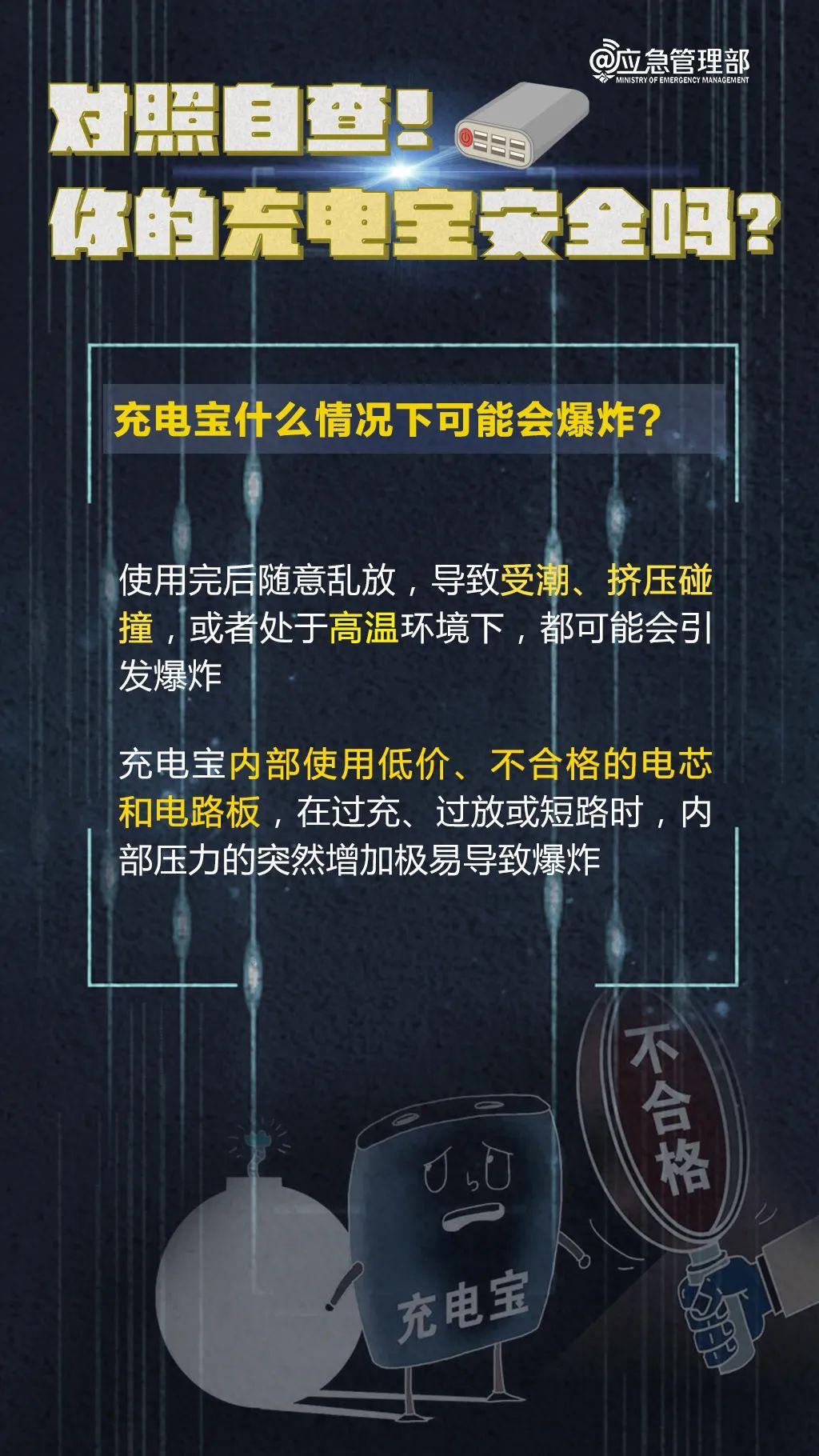 @应急管理部
MINISTRY OF EMERGENCY MANAGEMENT

对照自查！
你的充电宝安全吗？

充电宝什么情况下可能会爆炸？

使用完后随意乱放，导致受潮、挤压碰撞，或者处于高温环境下，都可能会引发爆炸

充电宝内部使用低价、不合格的电芯和电路板，在过充、过放或短路时，内部压力的突然增加极易导致爆炸

不合格

充电宝